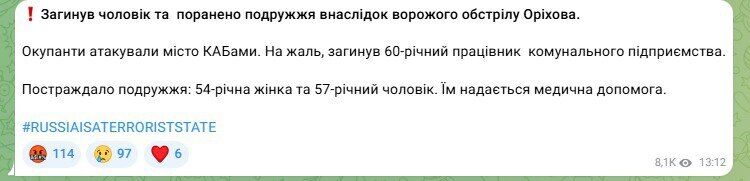 ❗ Загинув чоловік та поранено подружжя внаслідок ворожого обстрілу Оріхова.

Окупанти атакували місто КАБами. На жаль, загинув 60-річний працівник комунального підприємства.

Постраждало подружжя: 54-річна жінка та 57-річний чоловік. Їм надається медична допомога.

#RUSSIAISATERRORISTSTATE

🤬 114 😢 97 ❤️ 6

8,1K 13:12